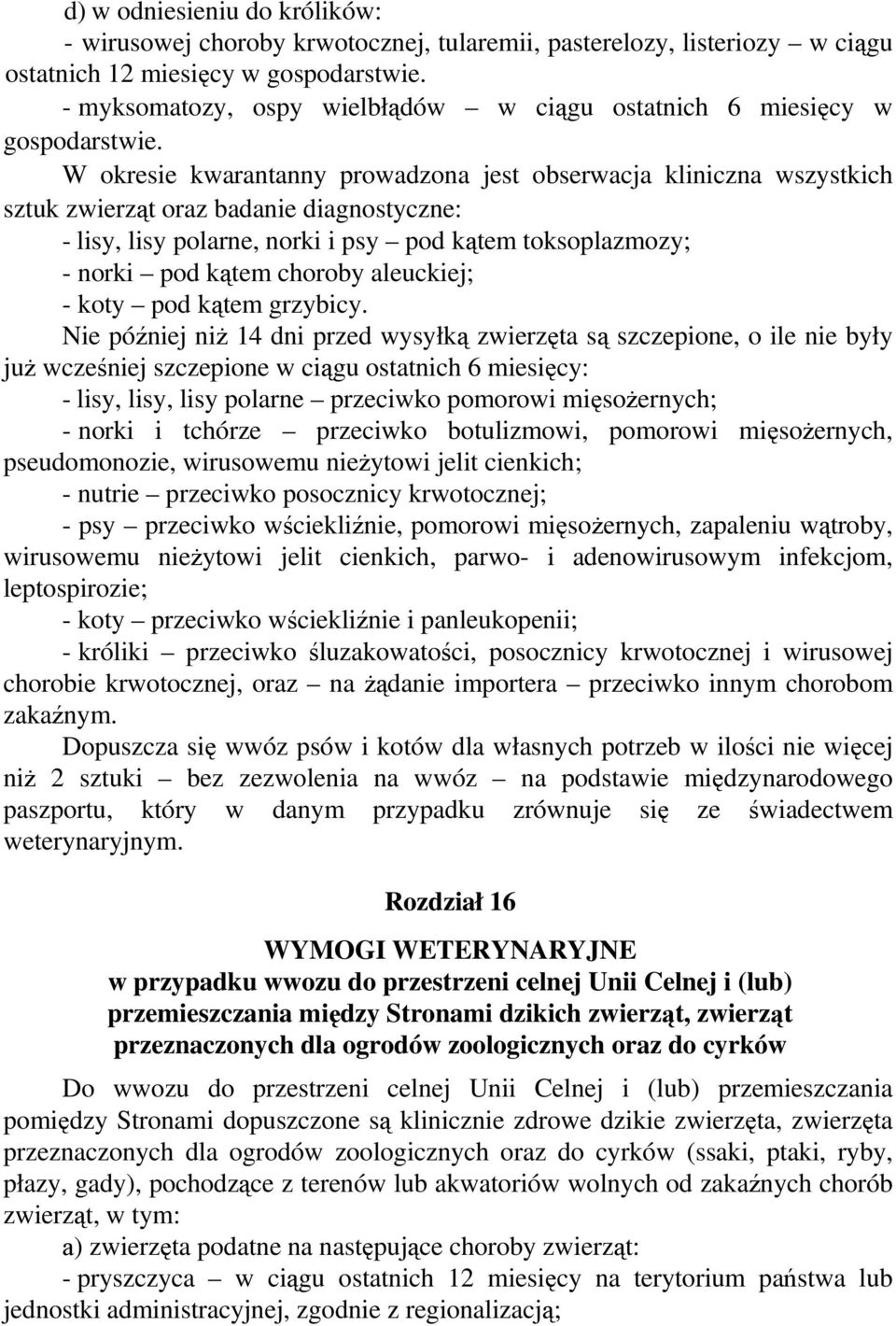 d) w odniesieniu do królików:

- wirusowej choroby krwotocznej, tularemii, pasterelozy, listeriozy – w ciągu ostatnich 12 miesięcy w gospodarstwie.

- myksomatozy, ospy wielbłądów – w ciągu ostatnich 6 miesięcy w gospodarstwie.

W okresie kwarantanny prowadzona jest obserwacja kliniczna wszystkich sztuk zwierząt oraz badanie diagnostyczne:

- lisy, lisy polarne, norki i psy – pod kątem toksoplazmozy;

- norki – pod kątem choroby aleuckiej;

- koty – pod kątem grzybicy.

Nie później niż 14 dni przed wysyłką zwierzęta są szczepione, o ile nie były już wcześniej szczepione w ciągu ostatnich 6 miesięcy:

- lisy, lisy, lisy polarne – przeciwko pomorowi mięsożernych;

- norki i tchórze – przeciwko botulizmowi, pomorowi mięsożernych, pseudomonozie, wirusowemu nieżytowi jelit cienkich;

- nutrie – przeciwko posocznicy krwotocznej;

- psy – przeciwko wściekliźnie, pomorowi mięsożernych, zapaleniu wątroby, wirusowemu nieżytowi jelit cienkich, parwo- i adenowirusowym infekcjom, leptospirozie;

- koty – przeciwko wściekliźnie i panleukopenii;

- króliki – przeciwko śluzakowatości, posocznicy krwotocznej i wirusowej chorobie krwotocznej, oraz – na żądanie importera – przeciwko innym chorobom zakaźnym.

Dopuszcza się wwóz psów i kotów dla własnych potrzeb w ilości nie więcej niż 2 sztuki – bez zezwolenia na wwóz – na podstawie międzynarodowego paszportu, który w danym przypadku zrównuje się ze świadectwem weterynaryjnym.

Rozdział 16

WYMOGI WETERYNARYJNE
w przypadku wwozu do przestrzeni celnej Unii Celnej i (lub) przemieszczania między Stronami dzikich zwierząt, zwierząt przeznaczonych dla ogrodów zoologicznych oraz do cyrków

Do wwozu do przestrzeni celnej Unii Celnej i (lub) przemieszczania pomiędzy Stronami dopuszczone są klinicznie zdrowe dzikie zwierzęta, zwierzęta przeznaczonych dla ogrodów zoologicznych oraz do cyrków (ssaki, ptaki, ryby, płazy, gady), pochodzące z terenów lub akwatoriów wolnych od zakaźnych chorób zwierząt, w tym:

a) zwierzęta podatne na następujące choroby zwierząt:

- pryszczyca – w ciągu ostatnich 12 miesięcy na terytorium państwa lub jednostki administracyjnej, zgodnie z regionalizacją;